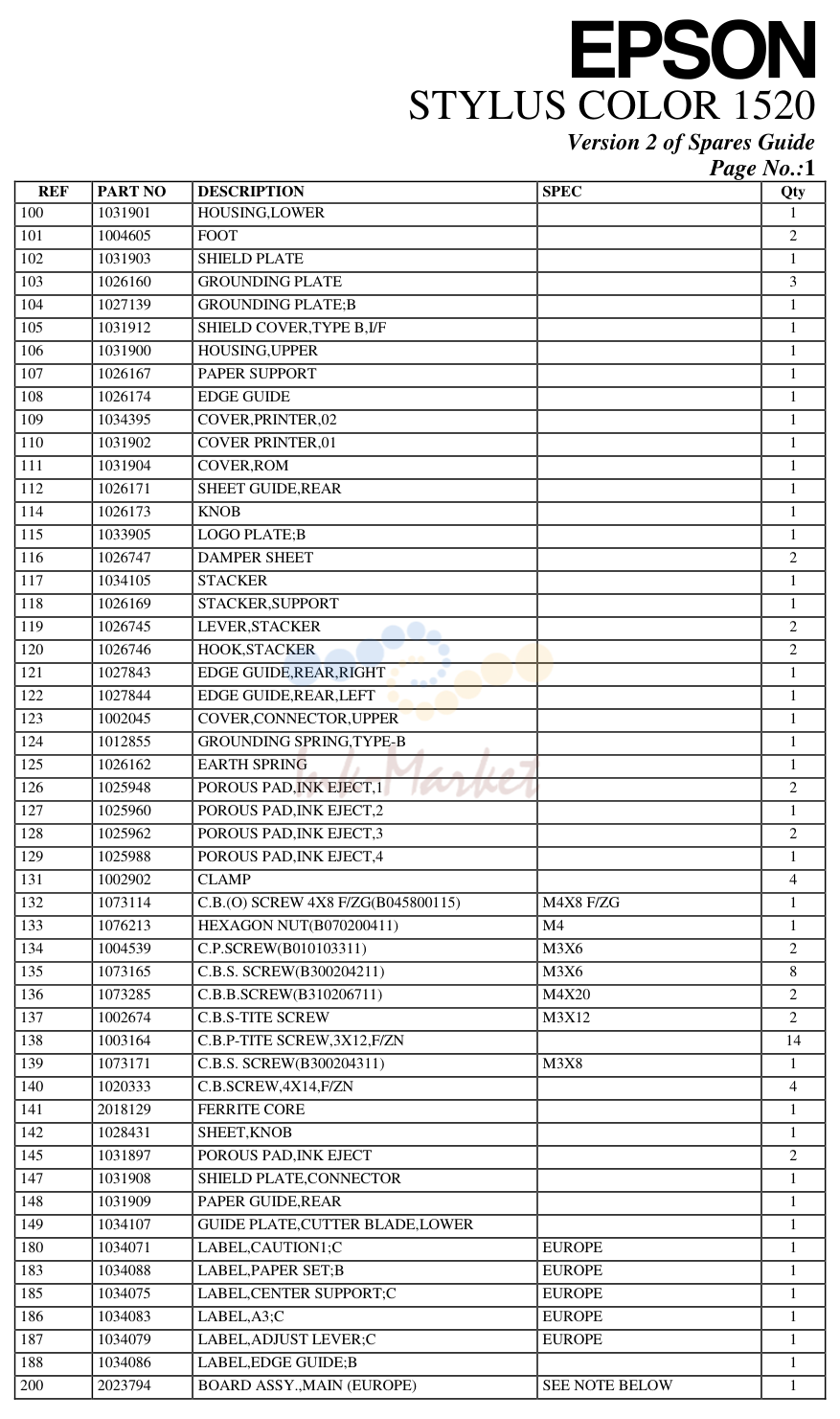 EPSON
STYLUS COLOR 1520
Version 2 of Spares Guide
Page No.:1

| REF | PART NO | DESCRIPTION | SPEC | Qty |
|---|---|---|---|---|
| 100 | 1031901 | HOUSING,LOWER | | 1 |
| 101 | 1004605 | FOOT | | 2 |
| 102 | 1031903 | SHIELD PLATE | | 1 |
| 103 | 1026160 | GROUNDING PLATE | | 3 |
| 104 | 1027139 | GROUNDING PLATE;B | | 1 |
| 105 | 1031912 | SHIELD COVER,TYPE B,I/F | | 1 |
| 106 | 1031900 | HOUSING,UPPER | | 1 |
| 107 | 1026167 | PAPER SUPPORT | | 1 |
| 108 | 1026174 | EDGE GUIDE | | 1 |
| 109 | 1034395 | COVER,PRINTER,02 | | 1 |
| 110 | 1031902 | COVER PRINTER,01 | | 1 |
| 111 | 1031904 | COVER,ROM | | 1 |
| 112 | 1026171 | SHEET GUIDE,REAR | | 1 |
| 114 | 1026173 | KNOB | | 1 |
| 115 | 1033905 | LOGO PLATE;B | | 1 |
| 116 | 1026747 | DAMPER SHEET | | 2 |
| 117 | 1034105 | STACKER | | 1 |
| 118 | 1026169 | STACKER,SUPPORT | | 1 |
| 119 | 1026745 | LEVER,STACKER | | 2 |
| 120 | 1026746 | HOOK,STACKER | | 2 |
| 121 | 1027843 | EDGE GUIDE,REAR,RIGHT | | 1 |
| 122 | 1027844 | EDGE GUIDE,REAR,LEFT | | 1 |
| 123 | 1002045 | COVER,CONNECTOR,UPPER | | 1 |
| 124 | 1012855 | GROUNDING SPRING,TYPE-B | | 1 |
| 125 | 1026162 | EARTH SPRING | | 1 |
| 126 | 1025948 | POROUS PAD,INK EJECT,1 | | 2 |
| 127 | 1025960 | POROUS PAD,INK EJECT,2 | | 1 |
| 128 | 1025962 | POROUS PAD,INK EJECT,3 | | 2 |
| 129 | 1025988 | POROUS PAD,INK EJECT,4 | | 1 |
| 131 | 1002902 | CLAMP | | 4 |
| 132 | 1073114 | C.B.(O) SCREW 4X8 F/ZG(B045800115) | M4X8 F/ZG | 1 |
| 133 | 1076213 | HEXAGON NUT(B070200411) | M4 | 1 |
| 134 | 1004539 | C.P.SCREW(B010103311) | M3X6 | 2 |
| 135 | 1073165 | C.B.S. SCREW(B300204211) | M3X6 | 8 |
| 136 | 1073285 | C.B.B.SCREW(B310206711) | M4X20 | 2 |
| 137 | 1002674 | C.B.S-TITE SCREW | M3X12 | 2 |
| 138 | 1003164 | C.B.P-TITE SCREW,3X12,F/ZN | | 14 |
| 139 | 1073171 | C.B.S. SCREW(B300204311) | M3X8 | 1 |
| 140 | 1020333 | C.B.SCREW,4X14,F/ZN | | 4 |
| 141 | 2018129 | FERRITE CORE | | 1 |
| 142 | 1028431 | SHEET,KNOB | | 1 |
| 145 | 1031897 | POROUS PAD,INK EJECT | | 2 |
| 147 | 1031908 | SHIELD PLATE,CONNECTOR | | 1 |
| 148 | 1031909 | PAPER GUIDE,REAR | | 1 |
| 149 | 1034107 | GUIDE PLATE,CUTTER BLADE,LOWER | | 1 |
| 180 | 1034071 | LABEL,CAUTION1;C | EUROPE | 1 |
| 183 | 1034088 | LABEL,PAPER SET;B | EUROPE | 1 |
| 185 | 1034075 | LABEL,CENTER SUPPORT;C | EUROPE | 1 |
| 186 | 1034083 | LABEL,A3;C | EUROPE | 1 |
| 187 | 1034079 | LABEL,ADJUST LEVER;C | EUROPE | 1 |
| 188 | 1034086 | LABEL,EDGE GUIDE;B | | 1 |
| 200 | 2023794 | BOARD ASSY.,MAIN (EUROPE) | SEE NOTE BELOW | 1 |

Ink Market